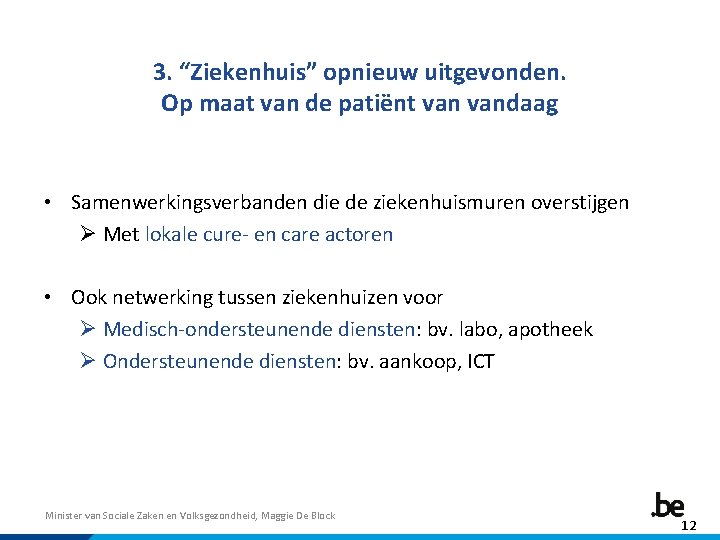 3. “Ziekenhuis” opnieuw uitgevonden.
Op maat van de patiënt van vandaag

• Samenwerkingsverbanden die de ziekenhuismuren overstijgen
➢ Met lokale cure- en care actoren

• Ook netwerking tussen ziekenhuizen voor
➢ Medisch-ondersteunende diensten: bv. labo, apotheek
➢ Ondersteunende diensten: bv. aankoop, ICT

Minister van Sociale Zaken en Volksgezondheid, Maggie De Block

.be

12